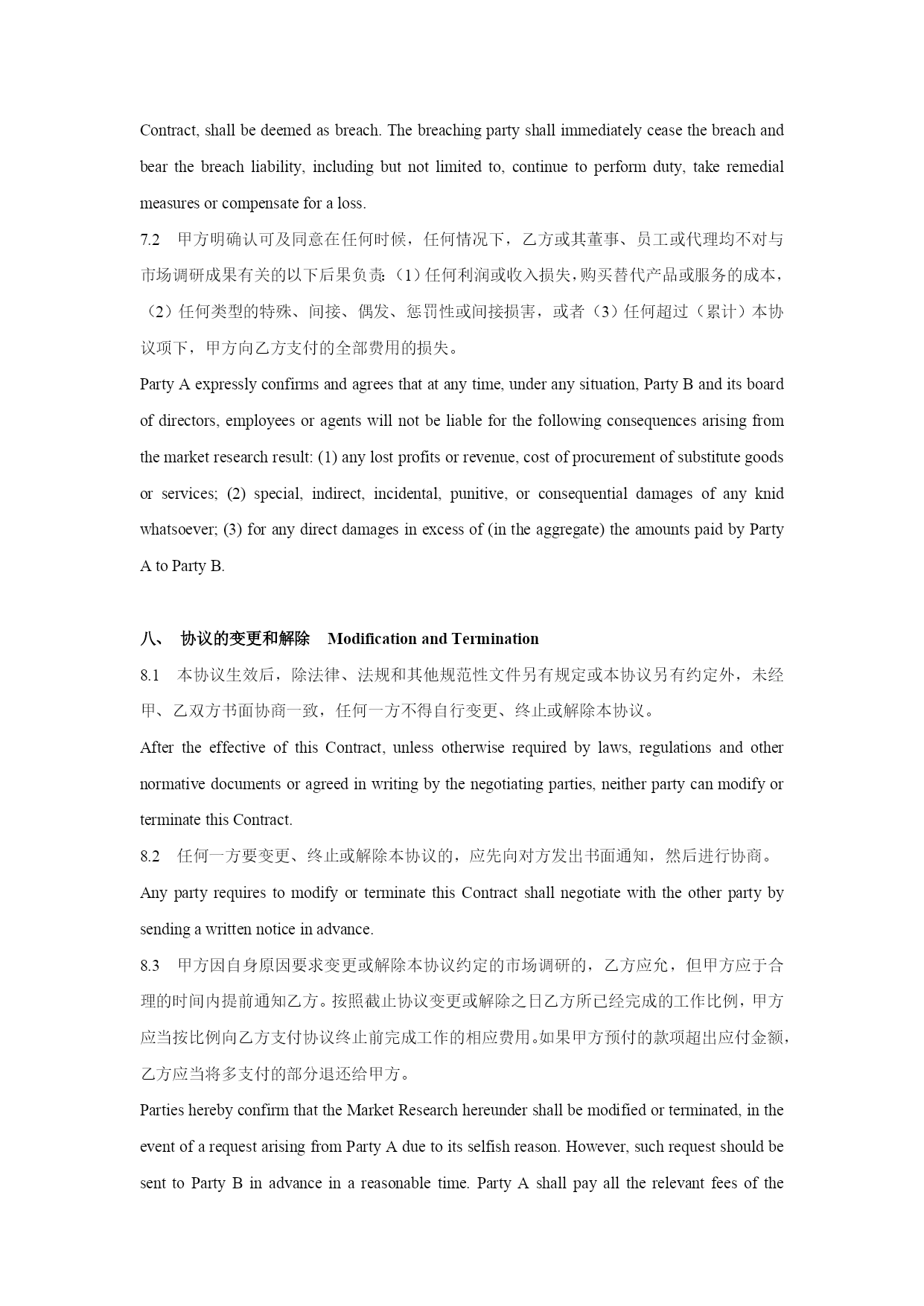 Contract, shall be deemed as breach. The breaching party shall immediately cease the breach and bear the breach liability, including but not limited to, continue to perform duty, take remedial measures or compensate for a loss.

7.2 甲方明确认可及同意在任何时候，任何情况下，乙方或其董事、员工或代理均不对与市场调研成果有关的以下后果负责：（1）任何利润或收入损失，购买替代产品或服务的成本，（2）任何类型的特殊、间接、偶发、惩罚性或间接损害，或者（3）任何超过（累计）本协议项下，甲方向乙方支付的全部费用的损失。

Party A expressly confirms and agrees that at any time, under any situation, Party B and its board of directors, employees or agents will not be liable for the following consequences arising from the market research result: (1) any lost profits or revenue, cost of procurement of substitute goods or services; (2) special, indirect, incidental, punitive, or consequential damages of any knid whatsoever; (3) for any direct damages in excess of (in the aggregate) the amounts paid by Party A to Party B.

八、 协议的变更和解除 Modification and Termination

8.1 本协议生效后，除法律、法规和其他规范性文件另有规定或本协议另有约定外，未经甲、乙双方书面协商一致，任何一方不得自行变更、终止或解除本协议。

After the effective of this Contract, unless otherwise required by laws, regulations and other normative documents or agreed in writing by the negotiating parties, neither party can modify or terminate this Contract.

8.2 任何一方要变更、终止或解除本协议的，应先向对方发出书面通知，然后进行协商。

Any party requires to modify or terminate this Contract shall negotiate with the other party by sending a written notice in advance.

8.3 甲方因自身原因要求变更或解除本协议约定的市场调研的，乙方应允，但甲方应于合理的时间内提前通知乙方。按照截止协议变更或解除之日乙方所已经完成的工作比例，甲方应当按比例向乙方支付协议终止前完成工作的相应费用。如果甲方预付的款项超出应付金额，乙方应当将多支付的部分退还给甲方。

Parties hereby confirm that the Market Research hereunder shall be modified or terminated, in the event of a request arising from Party A due to its selfish reason. However, such request should be sent to Party B in advance in a reasonable time. Party A shall pay all the relevant fees of the